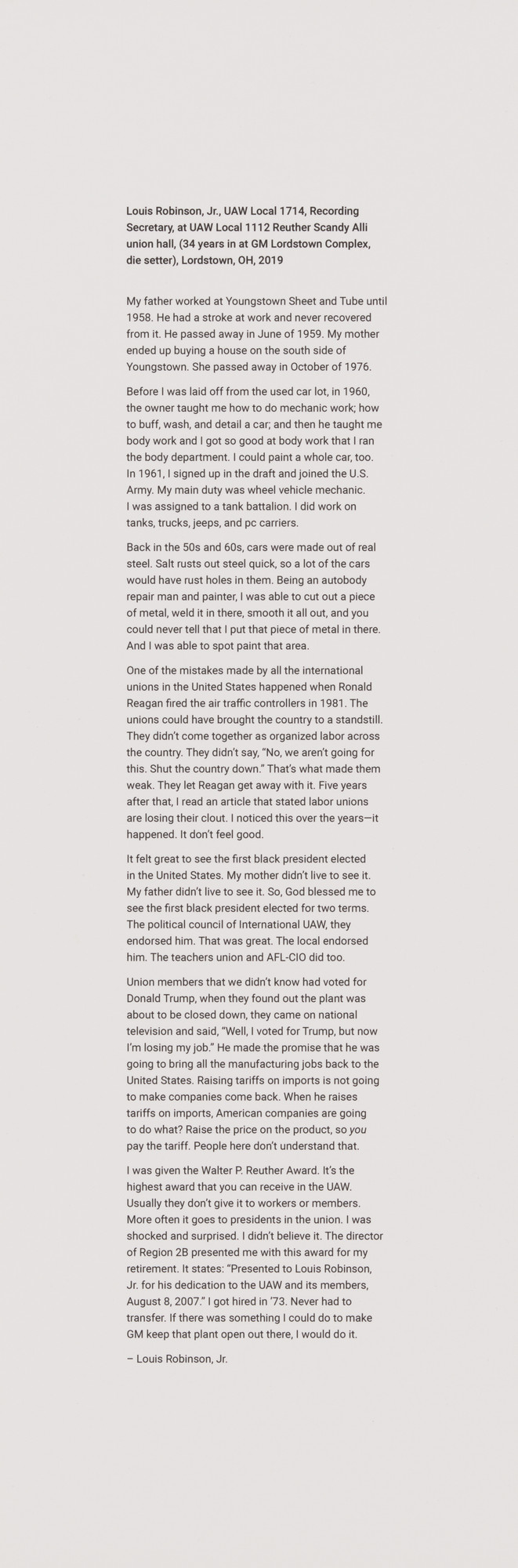 Louis Robinson, Jr., UAW Local 1714, Recording Secretary, at UAW Local 1112 Reuther Scandy Alli union hall, (34 years in at GM Lordstown Complex, die setter), Lordstown, OH, 2019

My father worked at Youngstown Sheet and Tube until 1958. He had a stroke at work and never recovered from it. He passed away in June of 1959. My mother ended up buying a house on the south side of Youngstown. She passed away in October of 1976.

Before I was laid off from the used car lot, in 1960, the owner taught me how to do mechanic work; how to buff, wash, and detail a car; and then he taught me body work and I got so good at body work that I ran the body department. I could paint a whole car, too. In 1961, I signed up in the draft and joined the U.S. Army. My main duty was wheel vehicle mechanic. I was assigned to a tank battalion. I did work on tanks, trucks, jeeps, and pc carriers.

Back in the 50s and 60s, cars were made out of real steel. Salt rusts out steel quick, so a lot of the cars would have rust holes in them. Being an autobody repair man and painter, I was able to cut out a piece of metal, weld it in there, smooth it all out, and you could never tell that I put that piece of metal in there. And I was able to spot paint that area.

One of the mistakes made by all the international unions in the United States happened when Ronald Reagan fired the air traffic controllers in 1981. The unions could have brought the country to a standstill. They didn't come together as organized labor across the country. They didn't say, "No, we aren't going for this. Shut the country down." That's what made them weak. They let Reagan get away with it. Five years after that, I read an article that stated labor unions are losing their clout. I noticed this over the years—it happened. It don't feel good.

It felt great to see the first black president elected in the United States. My mother didn't live to see it. My father didn't live to see it. So, God blessed me to see the first black president elected for two terms. The political council of International UAW, they endorsed him. That was great. The local endorsed him. The teachers union and AFL-CIO did too.

Union members that we didn't know had voted for Donald Trump, when they found out the plant was about to be closed down, they came on national television and said, "Well, I voted for Trump, but now I'm losing my job." He made the promise that he was going to bring all the manufacturing jobs back to the United States. Raising tariffs on imports is not going to make companies come back. When he raises tariffs on imports, American companies are going to do what? Raise the price on the product, so you pay the tariff. People here don't understand that.

I was given the Walter P. Reuther Award. It's the highest award that you can receive in the UAW. Usually they don't give it to workers or members. More often it goes to presidents in the union. I was shocked and surprised. I didn't believe it. The director of Region 2B presented me with this award for my retirement. It states: "Presented to Louis Robinson, Jr. for his dedication to the UAW and its members, August 8, 2007." I got hired in '73. Never had to transfer. If there was something I could do to make GM keep that plant open out there, I would do it.

– Louis Robinson, Jr.